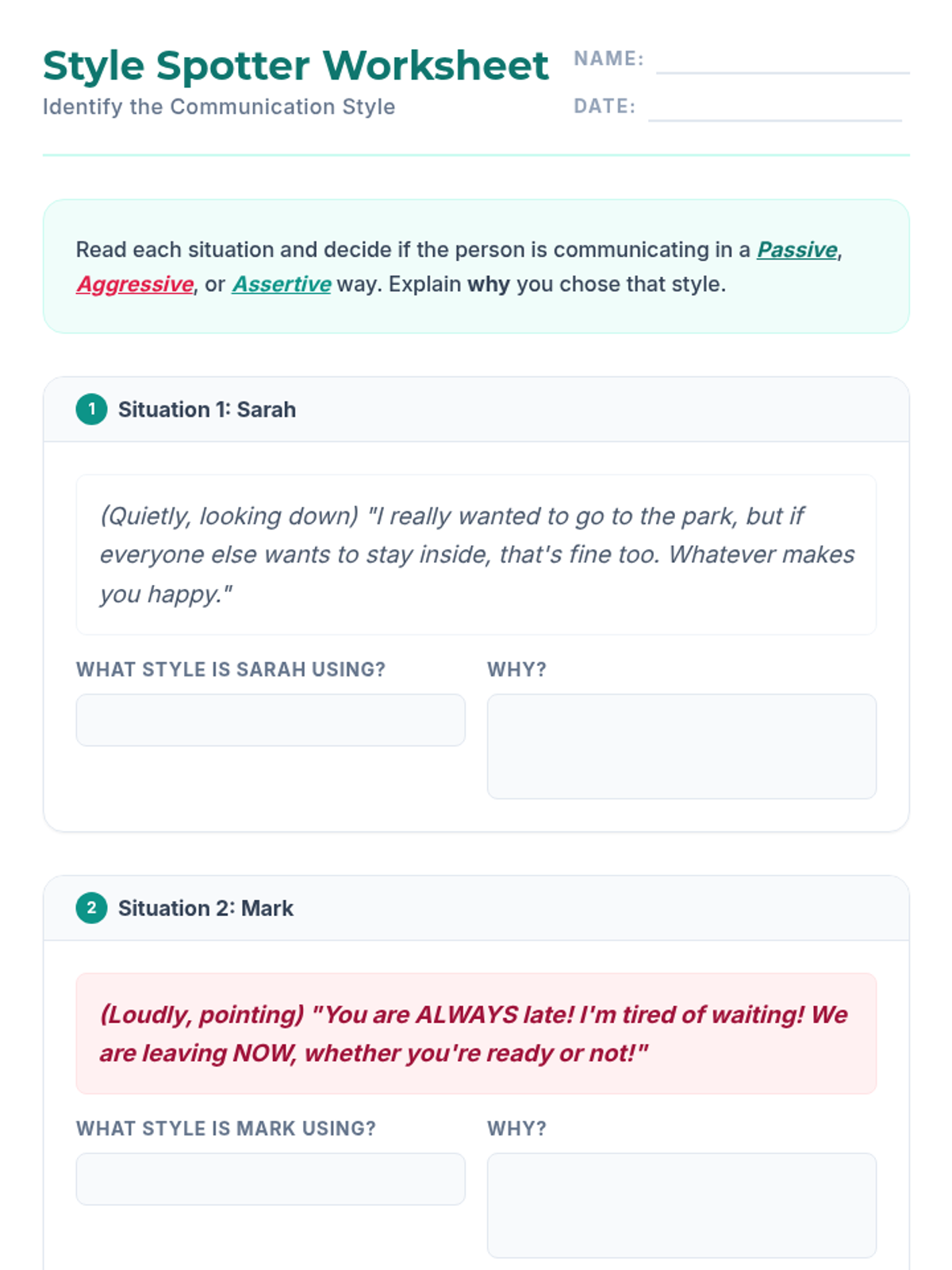 Style Spotter Worksheet
Identify the Communication Style

NAME: ____
DATE: ____

Read each situation and decide if the person is communicating in a Passive, Aggressive, or Assertive way. Explain why you chose that style.

1 Situation 1: Sarah

(Quietly, looking down) "I really wanted to go to the park, but if everyone else wants to stay inside, that's fine too. Whatever makes you happy."

WHAT STYLE IS SARAH USING?

WHY?

2 Situation 2: Mark

(Loudly, pointing) "You are ALWAYS late! I'm tired of waiting! We are leaving NOW, whether you're ready or not!"

WHAT STYLE IS MARK USING?

WHY?